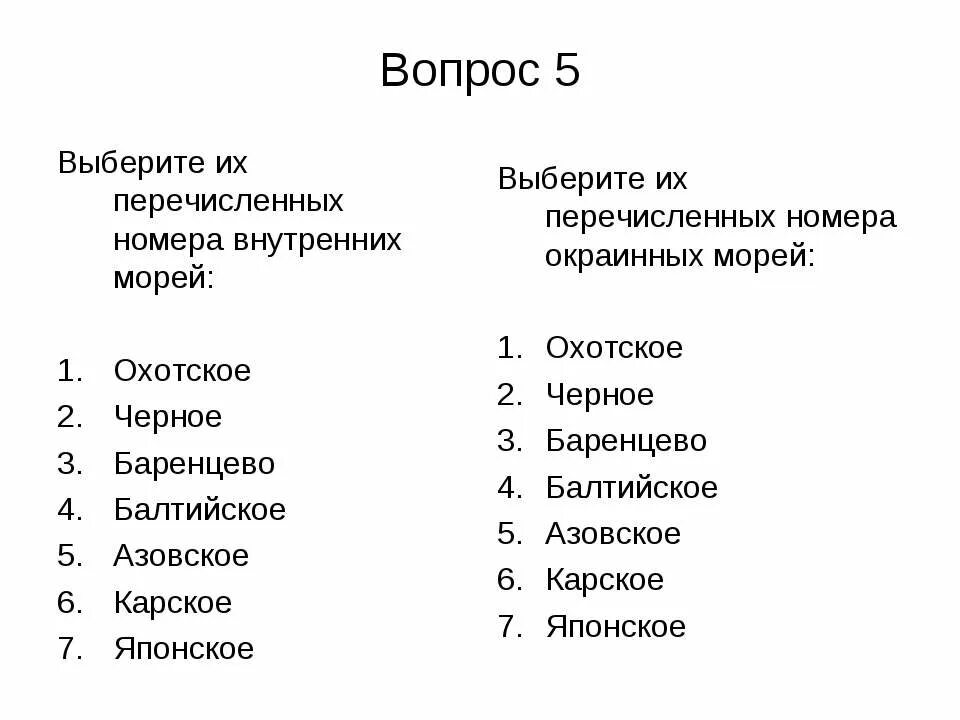 Вопрос 5

Выберите их перечисленных номера внутренних морей:

1. Охотское
2. Черное
3. Баренцево
4. Балтийское
5. Азовское
6. Карское
7. Японское

Выберите их перечисленных номера окраинных морей:

1. Охотское
2. Черное
3. Баренцево
4. Балтийское
5. Азовское
6. Карское
7. Японское